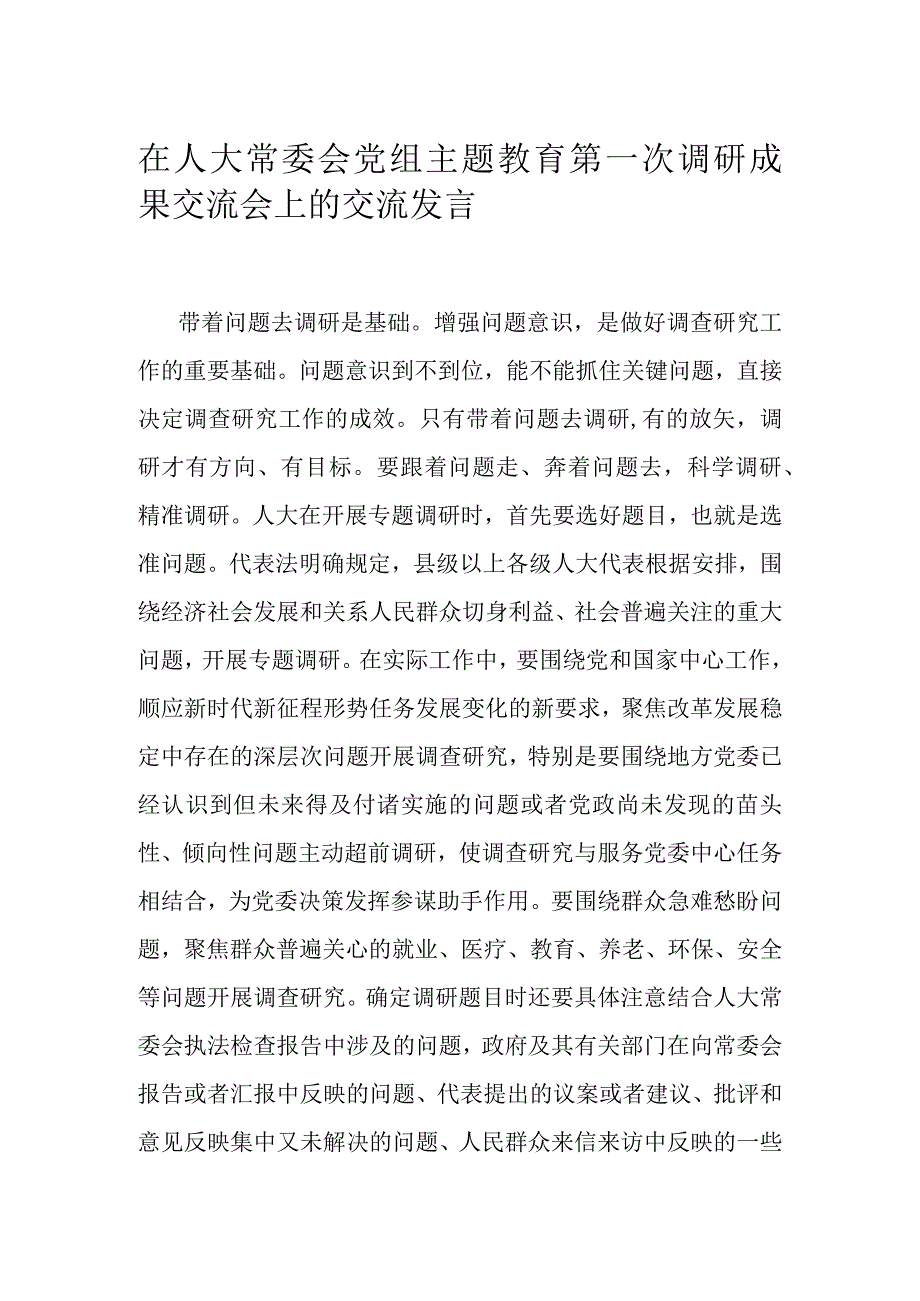 在人大常委会党组主题教育第一次调研成果交流会上的交流发言

带着问题去调研是基础。增强问题意识，是做好调查研究工作的重要基础。问题意识到不到位，能不能抓住关键问题，直接决定调查研究工作的成效。只有带着问题去调研,有的放矢，调研才有方向、有目标。要跟着问题走、奔着问题去，科学调研、精准调研。人大在开展专题调研时，首先要选好题目，也就是选准问题。代表法明确规定，县级以上各级人大代表根据安排，围绕经济社会发展和关系人民群众切身利益、社会普遍关注的重大问题，开展专题调研。在实际工作中，要围绕党和国家中心工作，顺应新时代新征程形势任务发展变化的新要求，聚焦改革发展稳定中存在的深层次问题开展调查研究，特别是要围绕地方党委已经认识到但未来得及付诸实施的问题或者党政尚未发现的苗头性、倾向性问题主动超前调研，使调查研究与服务党委中心任务相结合，为党委决策发挥参谋助手作用。要围绕群众急难愁盼问题，聚焦群众普遍关心的就业、医疗、教育、养老、环保、安全等问题开展调查研究。确定调研题目时还要具体注意结合人大常委会执法检查报告中涉及的问题，政府及其有关部门在向常委会报告或者汇报中反映的问题、代表提出的议案或者建议、批评和意见反映集中又未解决的问题、人民群众来信来访中反映的一些